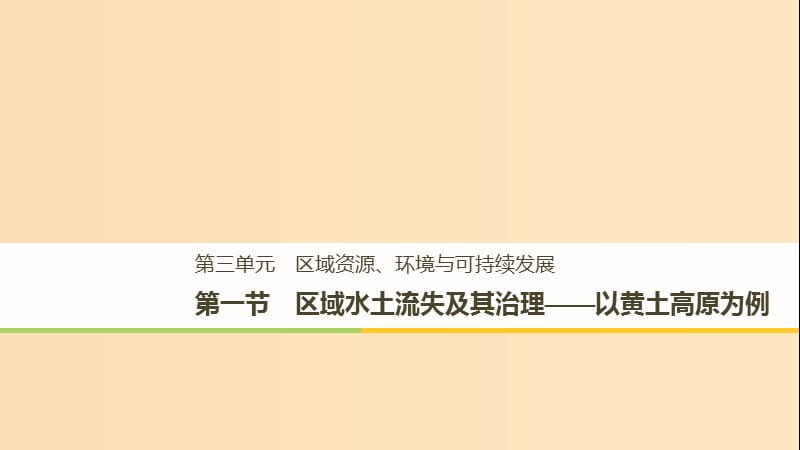 第三单元　区域资源、环境与可持续发展

第一节　区域水土流失及其治理——以黄土高原为例